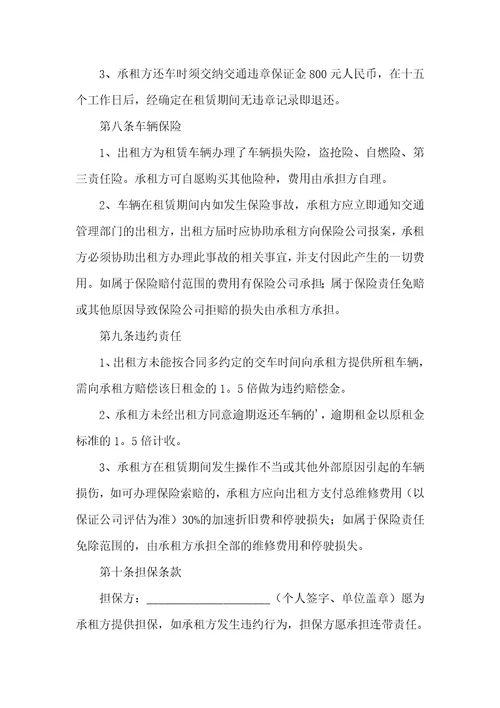 3、承租方还车时须交纳交通违章保证金 800 元人民币，在十五个工作日后，经确定在租赁期间无违章记录即退还。

第八条车辆保险

1、出租方为租赁车辆办理了车辆损失险，盗抢险、自燃险、第三责任险。承租方可自愿购买其他险种，费用由承担方自理。

2、车辆在租赁期间内如发生保险事故，承租方应立即通知交通管理部门的出租方，出租方届时应协助承租方向保险公司报案，承租方必须协助出租方办理此事故的相关事宜，并支付因此产生的一切费用。如属于保险赔付范围的费用有保险公司承担；属于保险责任免赔或其他原因导致保险公司拒赔的损失由承租方承担。

第九条违约责任

1、出租方未能按合同多约定的交车时间向承租方提供所租车辆，需向承租方赔偿该日租金的 1。5 倍做为违约赔偿金。

2、承租方未经出租方同意逾期返还车辆的'，逾期租金以原租金标准的 1。5 倍计收。

3、承租方在租赁期间发生操作不当或其他外部原因引起的车辆损伤，如可办理保险索赔的，承租方应向出租方支付总维修费用（以保证公司评估为准）30%的加速折旧费和停驶损失；如属于保险责任免除范围的，由承租方承担全部的维修费用和停驶损失。

第十条担保条款

担保方：____________________（个人签字、单位盖章）愿为承租方提供担保，如承租方发生违约行为，担保方愿承担连带责任。